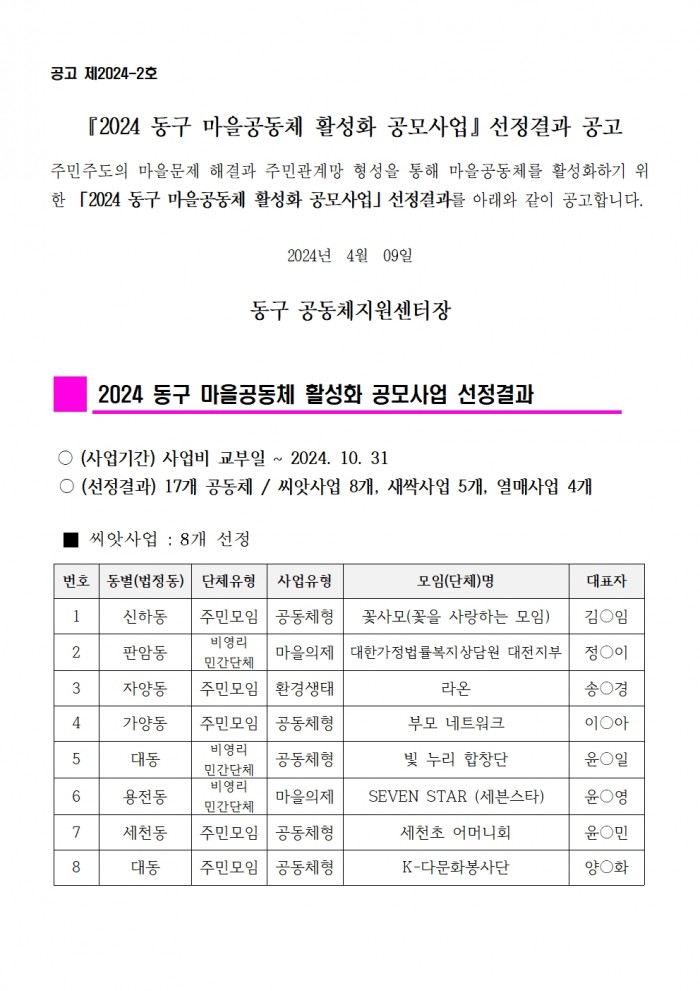 공고 제2024-2호

『2024 동구 마을공동체 활성화 공모사업』 선정결과 공고

주민주도의 마을문제 해결과 주민관계망 형성을 통해 마을공동체를 활성화하기 위한 「2024 동구 마을공동체 활성화 공모사업」 선정결과를 아래와 같이 공고합니다.

2024년 4월 09일

동구 공동체지원센터장

2024 동구 마을공동체 활성화 공모사업 선정결과

○ (사업기간) 사업비 교부일 ~ 2024. 10. 31
○ (선정결과) 17개 공동체 / 씨앗사업 8개, 새싹사업 5개, 열매사업 4개

■ 씨앗사업 : 8개 선정

| 번호 | 동별(법정동) | 단체유형 | 사업유형 | 모임(단체)명 | 대표자 |
|---|---|---|---|---|---|
| 1 | 신하동 | 주민모임 | 공동체형 | 꽃사모(꽃을 사랑하는 모임) | 김○임 |
| 2 | 판암동 | 비영리 민간단체 | 마을의제 | 대한가정법률복지상담원 대전지부 | 정○이 |
| 3 | 자양동 | 주민모임 | 환경생태 | 라온 | 송○경 |
| 4 | 가양동 | 주민모임 | 공동체형 | 부모 네트워크 | 이○아 |
| 5 | 대동 | 비영리 민간단체 | 공동체형 | 빛 누리 합창단 | 윤○일 |
| 6 | 용전동 | 비영리 민간단체 | 마을의제 | SEVEN STAR (세븐스타) | 윤○영 |
| 7 | 세천동 | 주민모임 | 공동체형 | 세천초 어머니회 | 윤○민 |
| 8 | 대동 | 주민모임 | 공동체형 | K-다문화봉사단 | 양○화 |